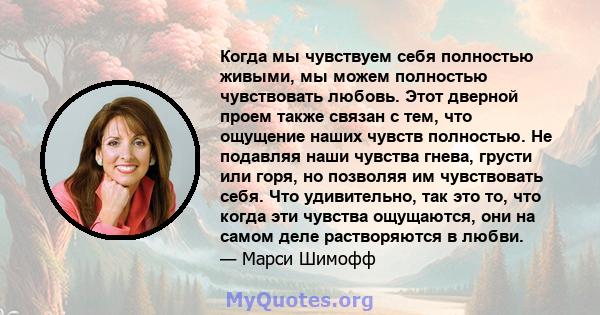 Когда мы чувствуем себя полностью живыми, мы можем полностью чувствовать любовь. Этот дверной проем также связан с тем, что ощущение наших чувств полностью. Не подавляя наши чувства гнева, грусти или горя, но позволяя им чувствовать себя. Что удивительно, так это то, что когда эти чувства ощущаются, они на самом деле растворяются в любви.
— Марси Шимофф

MyQuotes.org